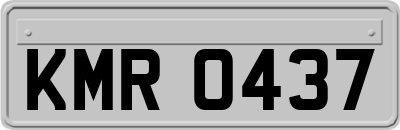 KMR 0437